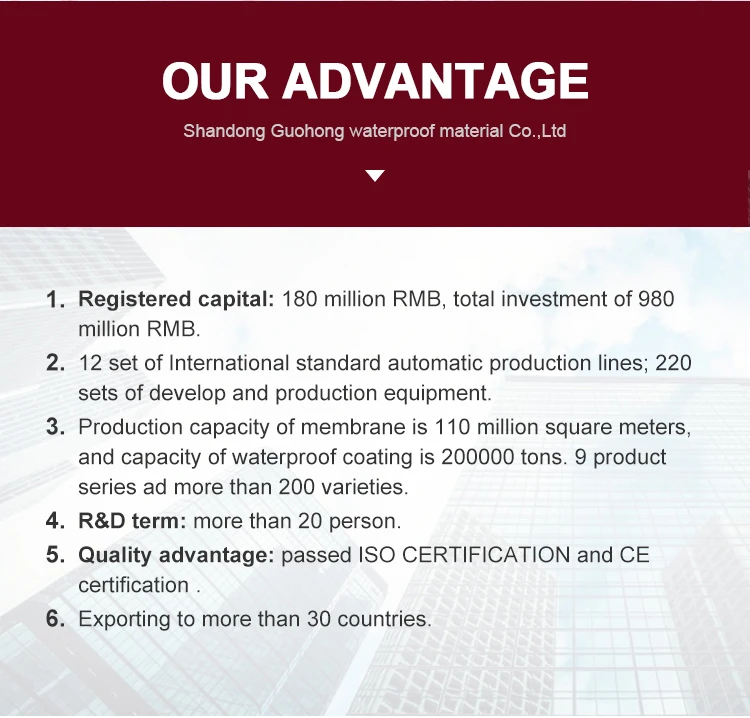 OUR ADVANTAGE

Shandong Guohong waterproof material Co.,Ltd

1. Registered capital: 180 million RMB, total investment of 980 million RMB.

2. 12 set of International standard automatic production lines; 220 sets of develop and production equipment.

3. Production capacity of membrane is 110 million square meters, and capacity of waterproof coating is 200000 tons. 9 product series ad more than 200 varieties.

4. R&D term: more than 20 person.

5. Quality advantage: passed ISO CERTIFICATION and CE certification .

6. Exporting to more than 30 countries.